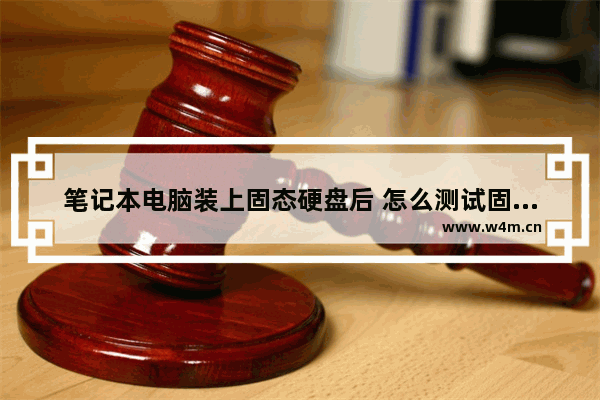 笔记本电脑装上固态硬盘后 怎么测试固...

www.w4m.cn